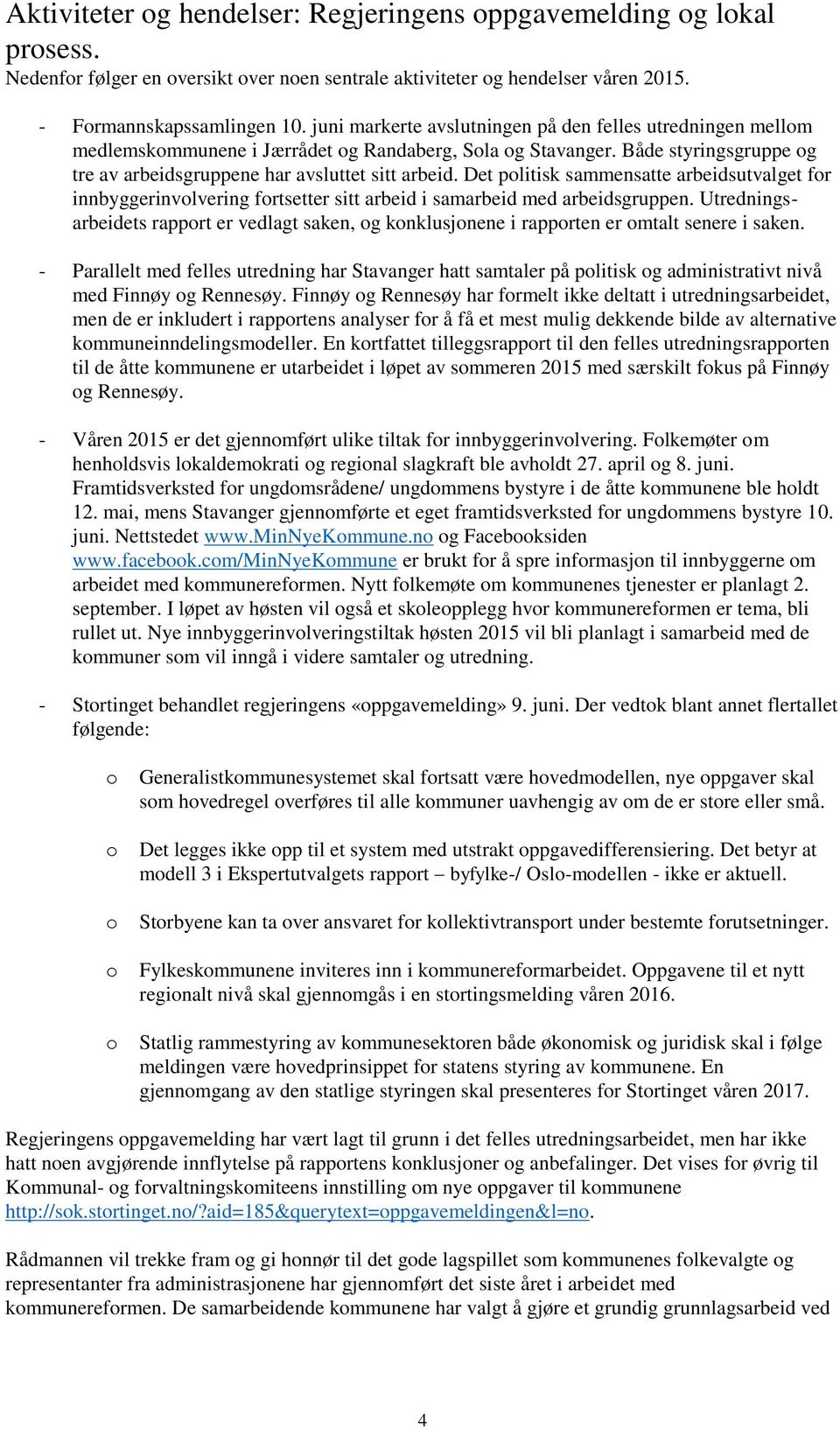 Aktiviteter og hendelser: Regjeringens oppgavemelding og lokal prosess.
Nedenfor følger en oversikt over noen sentrale aktiviteter og hendelser våren 2015.

- Formannskapssamlingen 10. juni markerte avslutningen på den felles utredningen mellom medlemskommunene i Jærrådet og Randaberg, Sola og Stavanger. Både styringsgruppe og tre av arbeidsgruppene har avsluttet sitt arbeid. Det politisk sammensatte arbeidsutvalget for innbyggerinvolvering fortsetter sitt arbeid i samarbeid med arbeidsgruppen. Utredningsarbeidets rapport er vedlagt saken, og konklusjonene i rapporten er omtalt senere i saken.

- Parallelt med felles utredning har Stavanger hatt samtaler på politisk og administrativt nivå med Finnøy og Rennesøy. Finnøy og Rennesøy har formelt ikke deltatt i utredningsarbeidet, men de er inkludert i rapportens analyser for å få et mest mulig dekkende bilde av alternative kommuneinndelingsmodeller. En kortfattet tilleggsrapport til den felles utredningsrapporten til de åtte kommunene er utarbeidet i løpet av sommeren 2015 med særskilt fokus på Finnøy og Rennesøy.

- Våren 2015 er det gjennomført ulike tiltak for innbyggerinvolvering. Folkemøter om henholdsvis lokaldemokrati og regional slagkraft ble avholdt 27. april og 8. juni. Framtidsverksted for ungdomsrådene/ ungdommens bystyre i de åtte kommunene ble holdt 12. mai, mens Stavanger gjennomførte et eget framtidsverksted for ungdommens bystyre 10. juni. Nettstedet www.MinNyeKommune.no og Facebooksiden www.facebook.com/MinNyeKommune er brukt for å spre informasjon til innbyggerne om arbeidet med kommunereformen. Nytt folkemøte om kommunenes tjenester er planlagt 2. september. I løpet av høsten vil også et skoleopplegg hvor kommunereformen er tema, bli rullet ut. Nye innbyggerinvolveringstiltak høsten 2015 vil bli planlagt i samarbeid med de kommuner som vil inngå i videre samtaler og utredning.

- Stortinget behandlet regjeringens «oppgavemelding» 9. juni. Der vedtok blant annet flertallet følgende:

o Generalistkommunesystemet skal fortsatt være hovedmodellen, nye oppgaver skal som hovedregel overføres til alle kommuner uavhengig av om de er store eller små.

o Det legges ikke opp til et system med utstrakt oppgavedifferensiering. Det betyr at modell 3 i Ekspertutvalgets rapport – byfylke-/ Oslo-modellen - ikke er aktuell.

o Storbyene kan ta over ansvaret for kollektivtransport under bestemte forutsetninger.

o Fylkeskommunene inviteres inn i kommunereformarbeidet. Oppgavene til et nytt regionalt nivå skal gjennomgås i en stortingsmelding våren 2016.

o Statlig rammestyring av kommunesektoren både økonomisk og juridisk skal i følge meldingen være hovedprinsippet for statens styring av kommunene. En gjennomgang av den statlige styringen skal presenteres for Stortinget våren 2017.

Regjeringens oppgavemelding har vært lagt til grunn i det felles utredningsarbeidet, men har ikke hatt noen avgjørende innflytelse på rapportens konklusjoner og anbefalinger. Det vises for øvrig til Kommunal- og forvaltningskomiteens innstilling om nye oppgaver til kommunene http://sok.stortinget.no/?aid=185&querytext=oppgavemeldingen&l=no.

Rådmannen vil trekke fram og gi honnør til det gode lagspillet som kommunenes folkevalgte og representanter fra administrasjonene har gjennomført det siste året i arbeidet med kommunereformen. De samarbeidende kommunene har valgt å gjøre et grundig grunnlagsarbeid ved

4